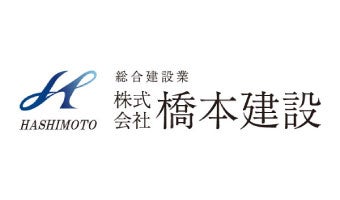 HASHIMOTO

総合建設業
株式会社 橋本建設